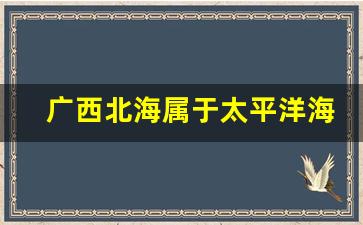 广西北海属于太平洋海